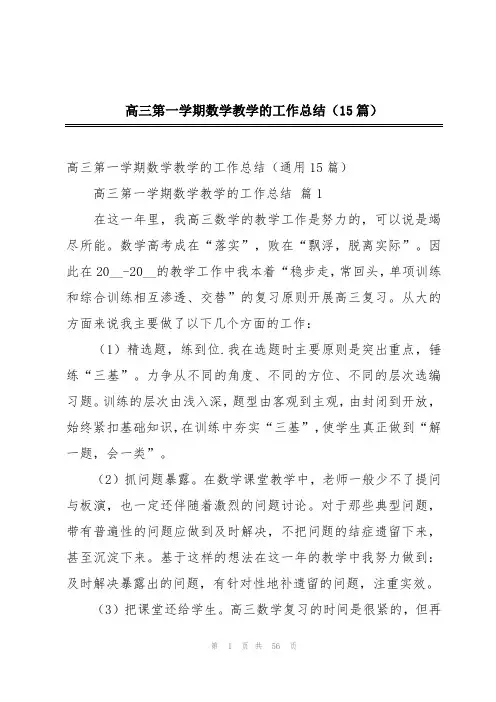 高三第一学期数学教学的工作总结（15篇）

高三第一学期数学教学的工作总结（通用15篇）

高三第一学期数学教学的工作总结 篇1

在这一年里，我高三数学的教学工作是努力的，可以说是竭尽所能。数学高考成在“落实”，败在“飘浮，脱离实际”。因此在20__-20__的教学工作中我本着“稳步走，常回头，单项训练和综合训练相互渗透、交替”的复习原则开展高三复习。从大的方面来说我主要做了以下几个方面的工作：

（1）精选题，练到位.我在选题时主要原则是突出重点，锤练“三基”。力争从不同的角度、不同的方位、不同的层次选编习题。训练的层次由浅入深，题型由客观到主观，由封闭到开放，始终紧扣基础知识，在训练中夯实“三基”，使学生真正做到“解一题，会一类”。

（2）抓问题暴露。在数学课堂教学中，老师一般少不了提问与板演，也一定还伴随着激烈的问题讨论。对于那些典型问题，带有普遍性的问题应做到及时解决，不把问题的结症遗留下来，甚至沉淀下来。基于这样的想法在这一年的教学中我努力做到：及时解决暴露出的问题，有针对性地补遗留的问题，注重实效。

（3）把课堂还给学生。高三数学复习的时间是很紧的，但再

第 1 页 共 56 页